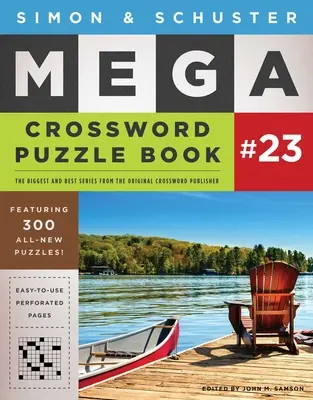 SIMON & SCHUSTER

MEGA

CROSSWORD PUZZLE BOOK

#23

THE BIGGEST AND BEST SERIES FROM THE ORIGINAL CROSSWORD PUBLISHER

FEATURING 300 ALL-NEW PUZZLES!

EASY-TO-USE PERFORATED PAGES

EDITED BY JOHN M. SAMSON